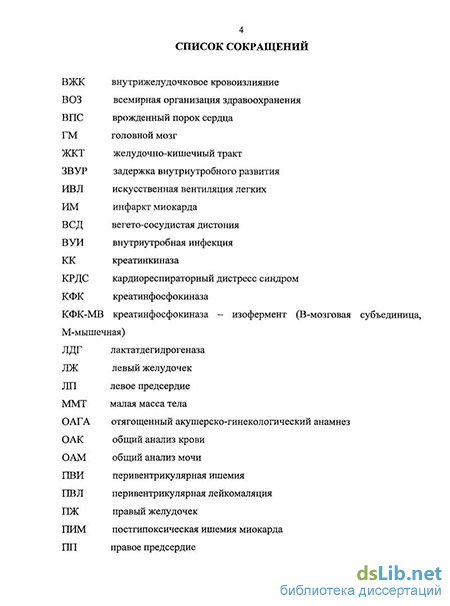 4

СПИСОК СОКРАЩЕНИЙ

ВЖК внутрижелудочковое кровоизлияние
ВОЗ всемирная организация здравоохранения
ВПС врожденный порок сердца
ГМ головной мозг
ЖКТ желудочно-кишечный тракт
ЗВУР задержка внутриутробного развития
ИВЛ искусственная вентиляция легких
ИМ инфаркт миокарда
ВСД вегето-сосудистая дистония
ВУИ внутриутробная инфекция
КК креатинкиназа
КРДС кардиореспираторный дистресс синдром
КФК креатинфосфокиназа
КФК-МВ креатинфосфокиназа – изофермент (В-мозговая субъединица, М-мышечная)
ЛДГ лактатдегидрогеназа
ЛЖ левый желудочек
ЛП левое предсердие
ММТ малая масса тела
ОАГА отягощенный акушерско-гинекологический анамнез
ОАК общий анализ крови
ОАМ общий анализ мочи
ПВИ перивентрикулярная ишемия
ПВЛ перивентрикулярная лейкомаляция
ПЖ правый желудочек
ПИМ постгипоксическая ишемия миокарда
ПП правое предсердие

dsLib.net
библиотека диссертаций